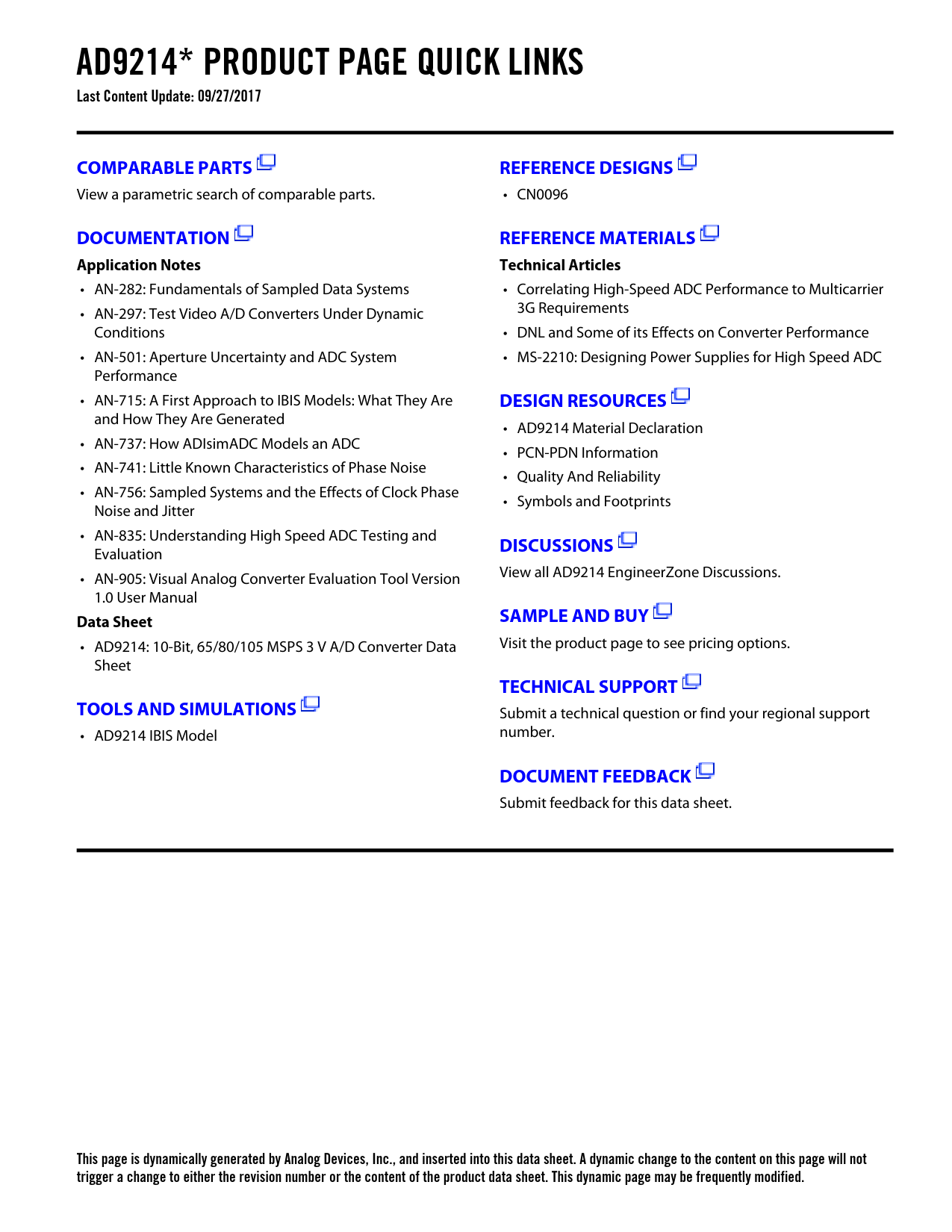 AD9214* PRODUCT PAGE QUICK LINKS
Last Content Update: 09/27/2017

COMPARABLE PARTS
View a parametric search of comparable parts.

DOCUMENTATION
Application Notes
• AN-282: Fundamentals of Sampled Data Systems
• AN-297: Test Video A/D Converters Under Dynamic Conditions
• AN-501: Aperture Uncertainty and ADC System Performance
• AN-715: A First Approach to IBIS Models: What They Are and How They Are Generated
• AN-737: How ADIsimADC Models an ADC
• AN-741: Little Known Characteristics of Phase Noise
• AN-756: Sampled Systems and the Effects of Clock Phase Noise and Jitter
• AN-835: Understanding High Speed ADC Testing and Evaluation
• AN-905: Visual Analog Converter Evaluation Tool Version 1.0 User Manual
Data Sheet
• AD9214: 10-Bit, 65/80/105 MSPS 3 V A/D Converter Data Sheet

TOOLS AND SIMULATIONS
• AD9214 IBIS Model

REFERENCE DESIGNS
• CN0096

REFERENCE MATERIALS
Technical Articles
• Correlating High-Speed ADC Performance to Multicarrier 3G Requirements
• DNL and Some of its Effects on Converter Performance
• MS-2210: Designing Power Supplies for High Speed ADC

DESIGN RESOURCES
• AD9214 Material Declaration
• PCN-PDN Information
• Quality And Reliability
• Symbols and Footprints

DISCUSSIONS
View all AD9214 EngineerZone Discussions.

SAMPLE AND BUY
Visit the product page to see pricing options.

TECHNICAL SUPPORT
Submit a technical question or find your regional support number.

DOCUMENT FEEDBACK
Submit feedback for this data sheet.

This page is dynamically generated by Analog Devices, Inc., and inserted into this data sheet. A dynamic change to the content on this page will not trigger a change to either the revision number or the content of the product data sheet. This dynamic page may be frequently modified.